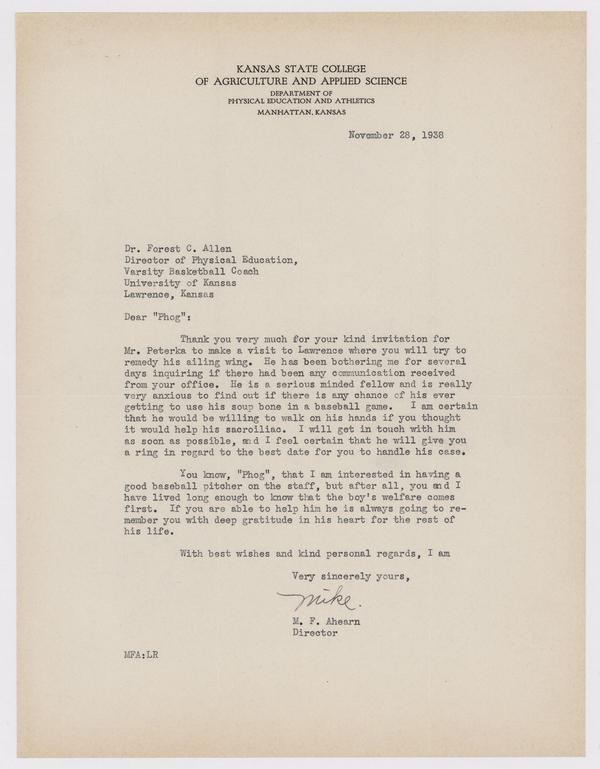 KANSAS STATE COLLEGE
OF AGRICULTURE AND APPLIED SCIENCE
DEPARTMENT OF
PHYSICAL EDUCATION AND ATHLETICS
MANHATTAN, KANSAS

November 28, 1938

Dr. Forest C. Allen
Director of Physical Education,
Varsity Basketball Coach
University of Kansas
Lawrence, Kansas

Dear "Phog":

Thank you very much for your kind invitation for Mr. Peterka to make a visit to Lawrence where you will try to remedy his ailing wing. He has been bothering me for several days inquiring if there had been any communication received from your office. He is a serious minded fellow and is really very anxious to find out if there is any chance of his ever getting to use his soup bone in a baseball game. I am certain that he would be willing to walk on his hands if you thought it would help his sacroiliac. I will get in touch with him as soon as possible, and I feel certain that he will give you a ring in regard to the best date for you to handle his case.

You know, "Phog", that I am interested in having a good baseball pitcher on the staff, but after all, you and I have lived long enough to know that the boy's welfare comes first. If you are able to help him he is always going to remember you with deep gratitude in his heart for the rest of his life.

With best wishes and kind personal regards, I am

Very sincerely yours,

Mike.

M. F. Ahearn
Director

MFA:LR